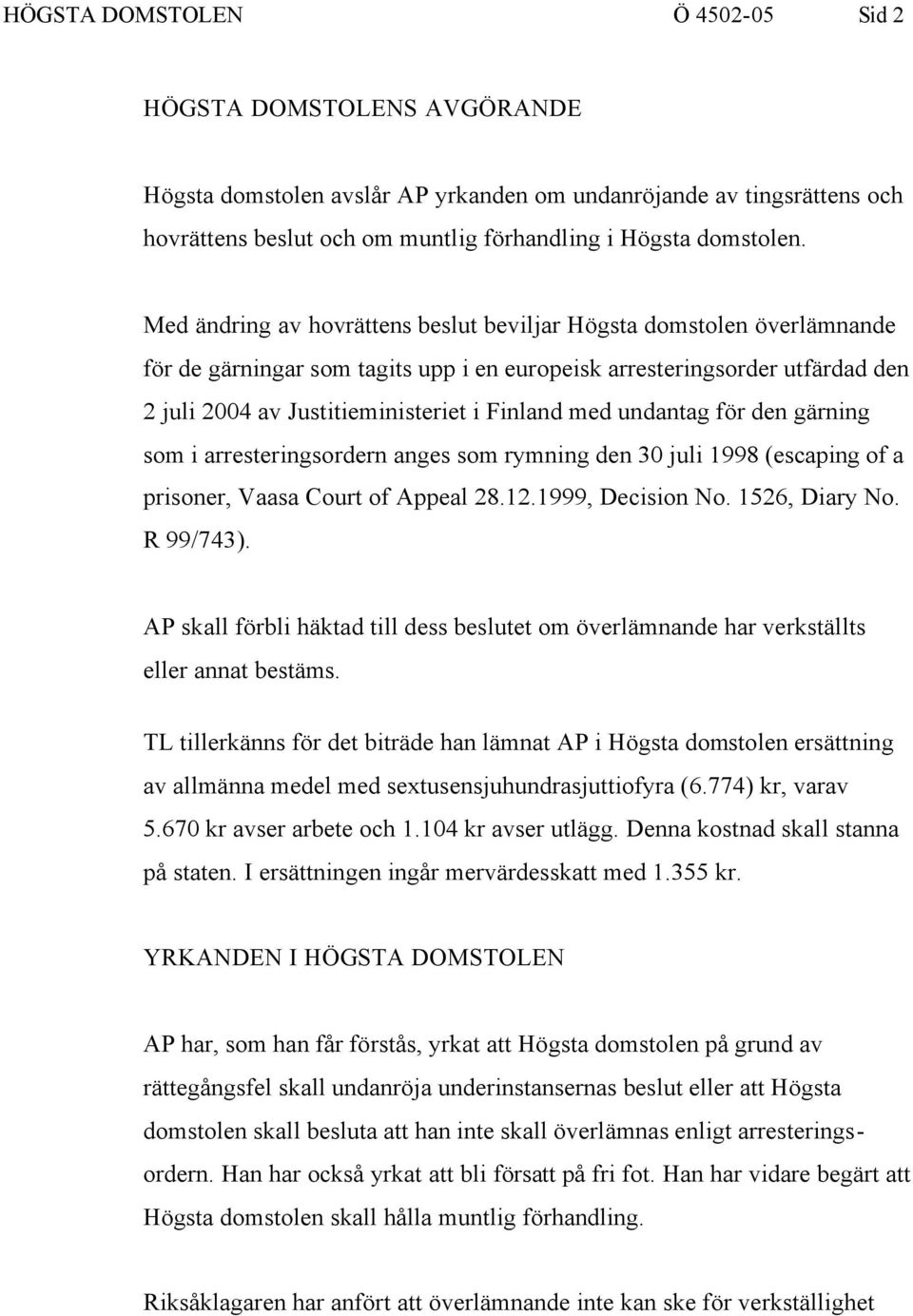 HÖGSTA DOMSTOLEN Ö 4502-05 Sid 2

HÖGSTA DOMSTOLENS AVGÖRANDE

Högsta domstolen avslår AP yrkanden om undanröjande av tingsrättens och hovrättens beslut och om muntlig förhandling i Högsta domstolen.

Med ändring av hovrättens beslut beviljar Högsta domstolen överlämnande för de gärningar som tagits upp i en europeisk arresteringsorder utfärdad den 2 juli 2004 av Justitieministeriet i Finland med undantag för den gärning som i arresteringsordern anges som rymning den 30 juli 1998 (escaping of a prisoner, Vaasa Court of Appeal 28.12.1999, Decision No. 1526, Diary No. R 99/743).

AP skall förbli häktad till dess beslutet om överlämnande har verkställts eller annat bestäms.

TL tillerkänns för det biträde han lämnat AP i Högsta domstolen ersättning av allmänna medel med sextusensjuhundrasjuttiofyra (6.774) kr, varav 5.670 kr avser arbete och 1.104 kr avser utlägg. Denna kostnad skall stanna på staten. I ersättningen ingår mervärdesskatt med 1.355 kr.

YRKANDEN I HÖGSTA DOMSTOLEN

AP har, som han får förstås, yrkat att Högsta domstolen på grund av rättegångsfel skall undanröja underinstansernas beslut eller att Högsta domstolen skall besluta att han inte skall överlämnas enligt arresteringsordern. Han har också yrkat att bli försatt på fri fot. Han har vidare begärt att Högsta domstolen skall hålla muntlig förhandling.

Riksåklagaren har anfört att överlämnande inte kan ske för verkställighet